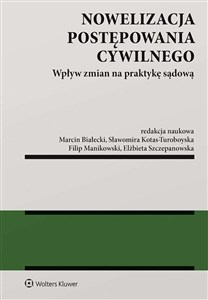 NOWELIZACJA POSTĘPOWANIA CYWILNEGO
Wpływ zmian na praktykę sądową

redakcja naukowa
Marcin Białecki, Sławomira Kotas-Turoboyska
Filip Manikowski, Elżbieta Szczepanowska

Wolters Kluwer